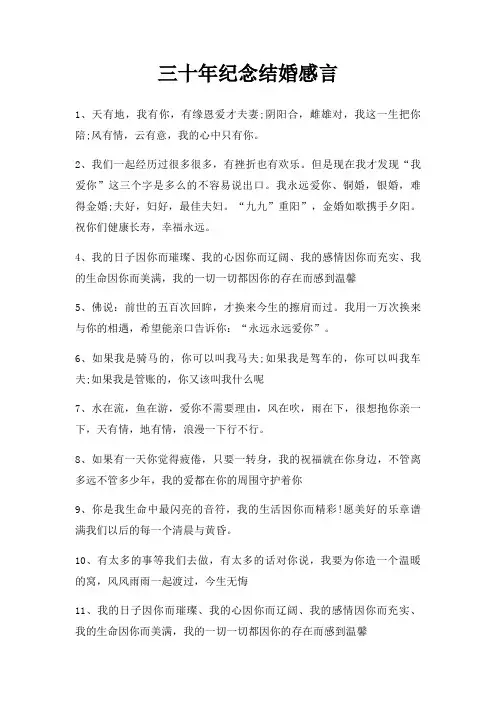 三十年纪念结婚感言

1、天有地，我有你，有缘恩爱才夫妻;阴阳合，雌雄对，我这一生把你陪;风有情，云有意，我的心中只有你。

2、我们一起经历过很多很多，有挫折也有欢乐。但是现在我才发现“我爱你”这三个字是多么的不容易说出口。我永远爱你、铜婚，银婚，难得金婚;夫好，妇好，最佳夫妇。“九九”重阳”，金婚如歌携手夕阳。祝你们健康长寿，幸福永远。

4、我的日子因你而璀璨、我的心因你而辽阔、我的感情因你而充实、我的生命因你而美满，我的一切一切都因你的存在而感到温馨

5、佛说：前世的五百次回眸，才换来今生的擦肩而过。我用一万次换来与你的相遇，希望能亲口告诉你：“永远永远爱你”。

6、如果我是骑马的，你可以叫我马夫;如果我是驾车的，你可以叫我车夫;如果我是管账的，你又该叫我什么呢

7、水在流，鱼在游，爱你不需要理由，风在吹，雨在下，很想抱你亲一下，天有情，地有情，浪漫一下行不行。

8、如果有一天你觉得疲倦，只要一转身，我的祝福就在你身边，不管离多远不管多少年，我的爱都在你的周围守护着你

9、你是我生命中最闪亮的音符，我的生活因你而精彩!愿美好的乐章谱满我们以后的每一个清晨与黄昏。

10、有太多的事等我们去做，有太多的话对你说，我要为你造一个温暖的窝，风风雨雨一起渡过，今生无悔

11、我的日子因你而璀璨、我的心因你而辽阔、我的感情因你而充实、我的生命因你而美满，我的一切一切都因你的存在而感到温馨